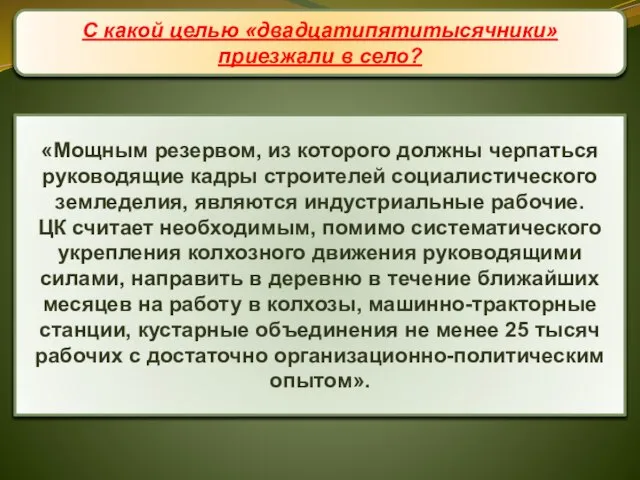 С какой целью «двадцатипятитысячники» приезжали в село?

«Мощным резервом, из которого должны черпаться руководящие кадры строителей социалистического земледелия, являются индустриальные рабочие. ЦК считает необходимым, помимо систематического укрепления колхозного движения руководящими силами, направить в деревню в течение ближайших месяцев на работу в колхозы, машинно-тракторные станции, кустарные объединения не менее 25 тысяч рабочих с достаточно организационно-политическим опытом».